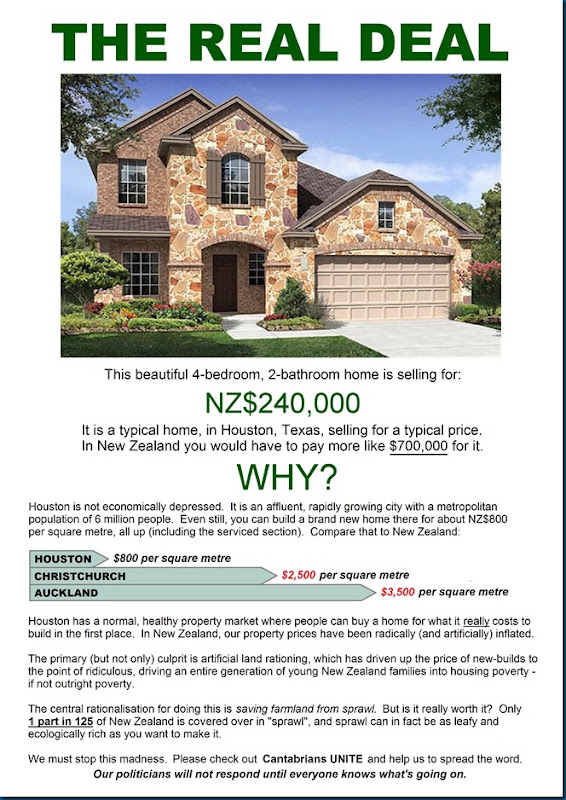 THE REAL DEAL

This beautiful 4-bedroom, 2-bathroom home is selling for:

NZ$240,000

It is a typical home, in Houston, Texas, selling for a typical price. In New Zealand you would have to pay more like $700,000 for it.

WHY?

Houston is not economically depressed. It is an affluent, rapidly growing city with a metropolitan population of 6 million people. Even still, you can build a brand new home there for about NZ$800 per square metre, all up (including the serviced section). Compare that to New Zealand:

HOUSTON $800 per square metre
CHRISTCHURCH $2,500 per square metre
AUCKLAND $3,500 per square metre

Houston has a normal, healthy property market where people can buy a home for what it really costs to build in the first place. In New Zealand, our property prices have been radically (and artificially) inflated.

The primary (but not only) culprit is artificial land rationing, which has driven up the price of new-builds to the point of ridiculous, driving an entire generation of young New Zealand families into housing poverty - if not outright poverty.

The central rationalisation for doing this is saving farmland from sprawl. But is it really worth it? Only 1 part in 125 of New Zealand is covered over in "sprawl", and sprawl can in fact be as leafy and ecologically rich as you want to make it.

We must stop this madness. Please check out Cantabrians UNITE and help us to spread the word.
Our politicians will not respond until everyone knows what's going on.